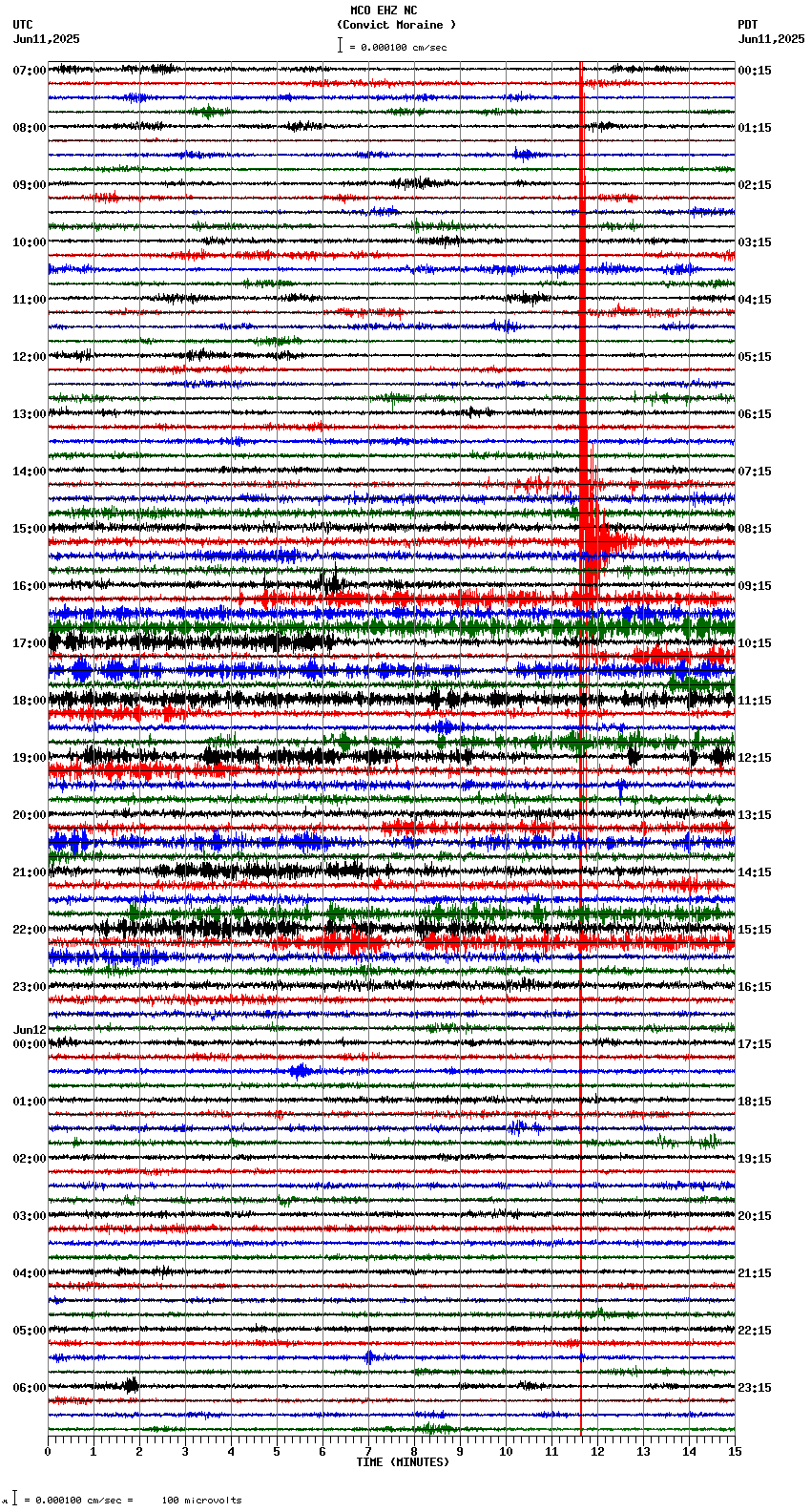 MCO EHZ NC
(Convict Moraine )
= 0.000100 cm/sec

UTC
Jun11,2025

PDT
Jun11,2025

07:00
08:00
09:00
10:00
11:00
12:00
13:00
14:00
15:00
16:00
17:00
18:00
19:00
20:00
21:00
22:00
23:00
Jun12
00:00
01:00
02:00
03:00
04:00
05:00
06:00

00:15
01:15
02:15
03:15
04:15
05:15
06:15
07:15
08:15
09:15
10:15
11:15
12:15
13:15
14:15
15:15
16:15
17:15
18:15
19:15
20:15
21:15
22:15
23:15

0 1 2 3 4 5 6 7 8 9 10 11 12 13 14 15
TIME (MINUTES)

= 0.000100 cm/sec = 100 microvolts